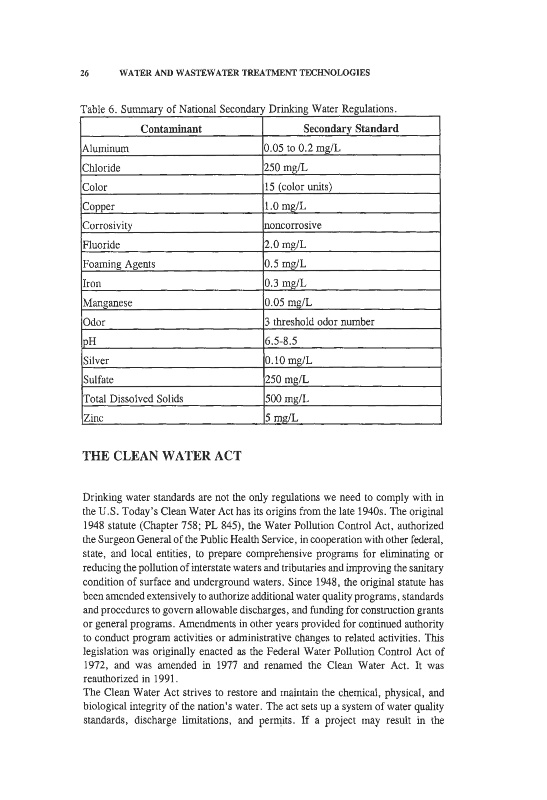 26 WATER AND WASTEWATER TREATMENT TECHNOLOGIES

Table 6. Summary of National Secondary Drinking Water Regulations.

| Contaminant | Secondary Standard |
|---|---|
| Aluminum | 0.05 to 0.2 mg/L |
| Chloride | 250 mg/L |
| Color | 15 (color units) |
| Copper | 1.0 mg/L |
| Corrosivity | noncorrosive |
| Fluoride | 2.0 mg/L |
| Foaming Agents | 0.5 mg/L |
| Iron | 0.3 mg/L |
| Manganese | 0.05 mg/L |
| Odor | 3 threshold odor number |
| pH | 6.5-8.5 |
| Silver | 0.10 mg/L |
| Sulfate | 250 mg/L |
| Total Dissolved Solids | 500 mg/L |
| Zinc | 5 mg/L |

THE CLEAN WATER ACT

Drinking water standards are not the only regulations we need to comply with in the U.S. Today's Clean Water Act has its origins from the late 1940s. The original 1948 statute (Chapter 758; PL 845), the Water Pollution Control Act, authorized the Surgeon General of the Public Health Service, in cooperation with other federal, state, and local entities, to prepare comprehensive programs for eliminating or reducing the pollution of interstate waters and tributaries and improving the sanitary condition of surface and underground waters. Since 1948, the original statute has been amended extensively to authorize additional water quality programs, standards and procedures to govern allowable discharges, and funding for construction grants or general programs. Amendments in other years provided for continued authority to conduct program activities or administrative changes to related activities. This legislation was originally enacted as the Federal Water Pollution Control Act of 1972, and was amended in 1977 and renamed the Clean Water Act. It was reauthorized in 1991.
The Clean Water Act strives to restore and maintain the chemical, physical, and biological integrity of the nation's water. The act sets up a system of water quality standards, discharge limitations, and permits. If a project may result in the